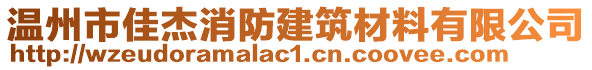 温州市佳杰消防建筑材料有限公司
http://wzeudoramalac1.cn.coovee.com